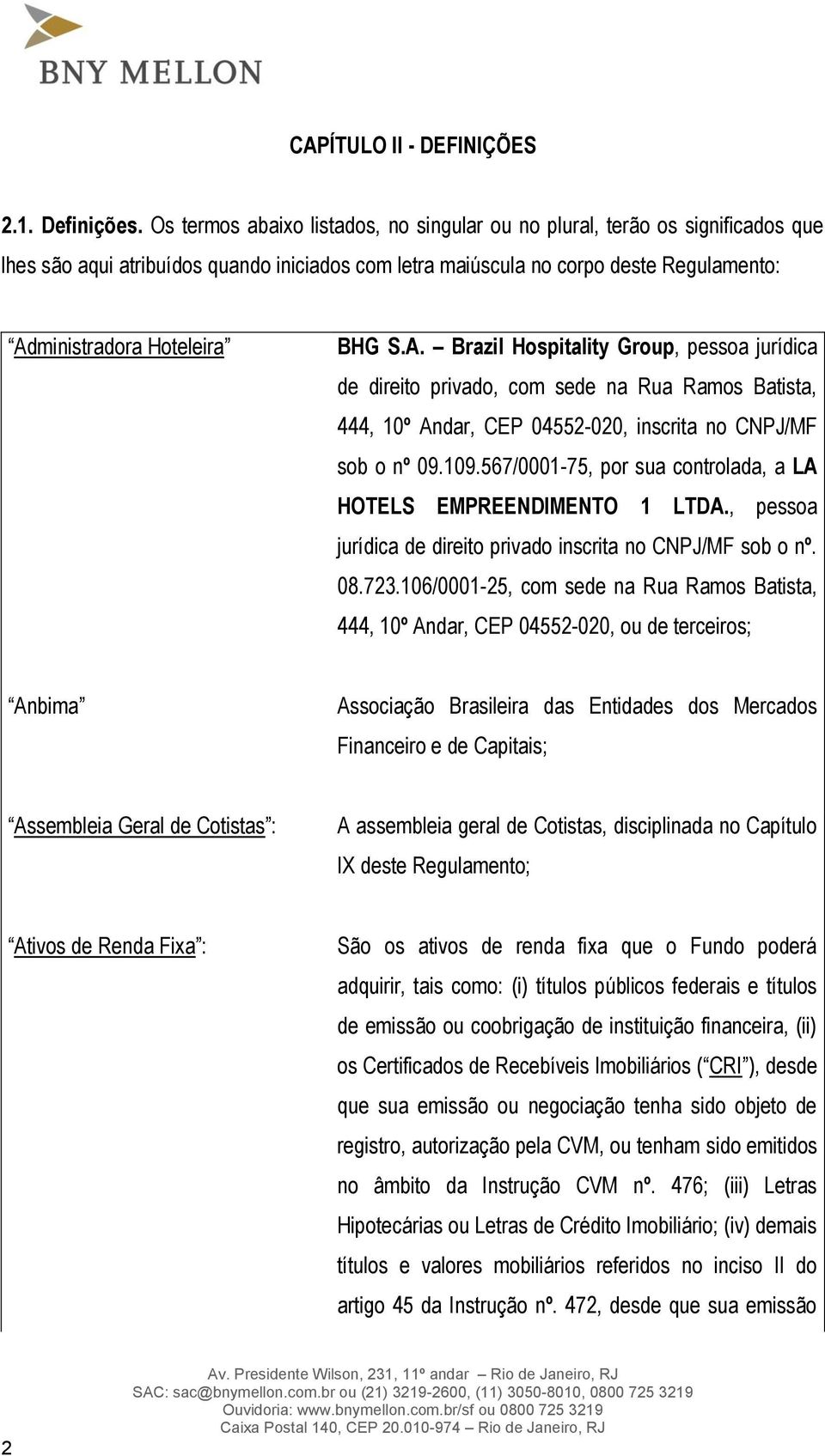 BNY MELLON

CAPÍTULO II - DEFINIÇÕES

2.1. Definições. Os termos abaixo listados, no singular ou no plural, terão os significados que lhes são aqui atribuídos quando iniciados com letra maiúscula no corpo deste Regulamento:

| | |
|---|---|
| "Administradora Hoteleira" | BHG S.A. – Brazil Hospitality Group, pessoa jurídica de direito privado, com sede na Rua Ramos Batista, 444, 10º Andar, CEP 04552-020, inscrita no CNPJ/MF sob o nº 09.109.567/0001-75, por sua controlada, a LA HOTELS EMPREENDIMENTO 1 LTDA., pessoa jurídica de direito privado inscrita no CNPJ/MF sob o nº. 08.723.106/0001-25, com sede na Rua Ramos Batista, 444, 10º Andar, CEP 04552-020, ou de terceiros; |
| "Anbima" | Associação Brasileira das Entidades dos Mercados Financeiro e de Capitais; |
| "Assembleia Geral de Cotistas": | A assembleia geral de Cotistas, disciplinada no Capítulo IX deste Regulamento; |
| "Ativos de Renda Fixa": | São os ativos de renda fixa que o Fundo poderá adquirir, tais como: (i) títulos públicos federais e títulos de emissão ou coobrigação de instituição financeira, (ii) os Certificados de Recebíveis Imobiliários ("CRI"), desde que sua emissão ou negociação tenha sido objeto de registro, autorização pela CVM, ou tenham sido emitidos no âmbito da Instrução CVM nº. 476; (iii) Letras Hipotecárias ou Letras de Crédito Imobiliário; (iv) demais títulos e valores mobiliários referidos no inciso II do artigo 45 da Instrução nº. 472, desde que sua emissão |

Av. Presidente Wilson, 231, 11º andar – Rio de Janeiro, RJ
SAC: sac@bnymellon.com.br ou (21) 3219-2600, (11) 3050-8010, 0800 725 3219
Ouvidoria: www.bnymellon.com.br/sf ou 0800 725 3219
Caixa Postal 140, CEP 20.010-974 – Rio de Janeiro, RJ

2